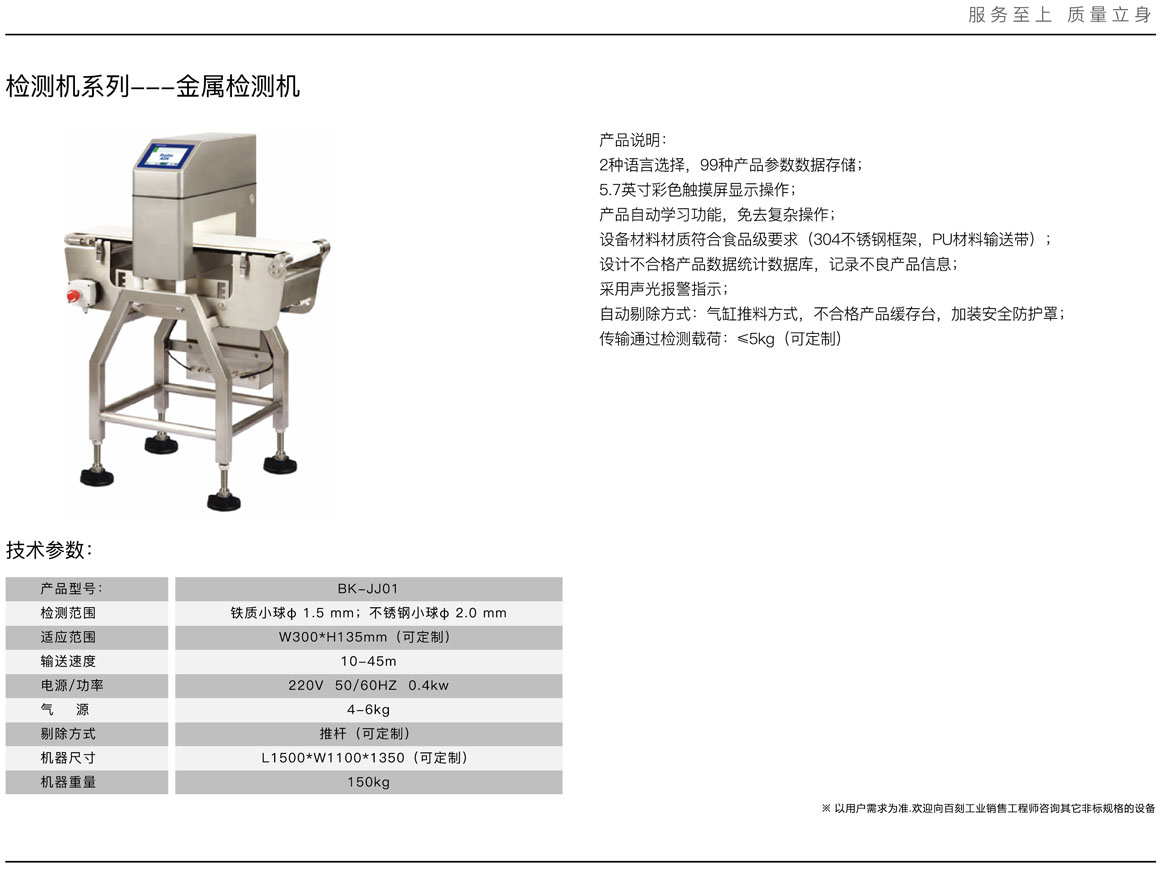 服务至上 质量立身

检测机系列---金属检测机

产品说明:
2种语言选择，99种产品参数数据存储；
5.7英寸彩色触摸屏显示操作；
产品自动学习功能，免去复杂操作；
设备材料材质符合食品级要求（304不锈钢框架，PU材料输送带）；
设计不合格产品数据统计数据库，记录不良产品信息；
采用声光报警指示；
自动剔除方式：气缸推料方式，不合格产品缓存台，加装安全防护罩；
传输通过检测载荷：≤5kg（可定制）

技术参数:

| 产品型号: | BK-JJ01 |
|---|---|
| 检测范围 | 铁质小球φ 1.5 mm；不锈钢小球φ 2.0 mm |
| 适应范围 | W300*H135mm（可定制） |
| 输送速度 | 10-45m |
| 电源/功率 | 220V 50/60HZ 0.4kw |
| 气 源 | 4-6kg |
| 剔除方式 | 推杆（可定制） |
| 机器尺寸 | L1500*W1100*1350（可定制） |
| 机器重量 | 150kg |

※ 以用户需求为准.欢迎向百刻工业销售工程师咨询其它非标规格的设备